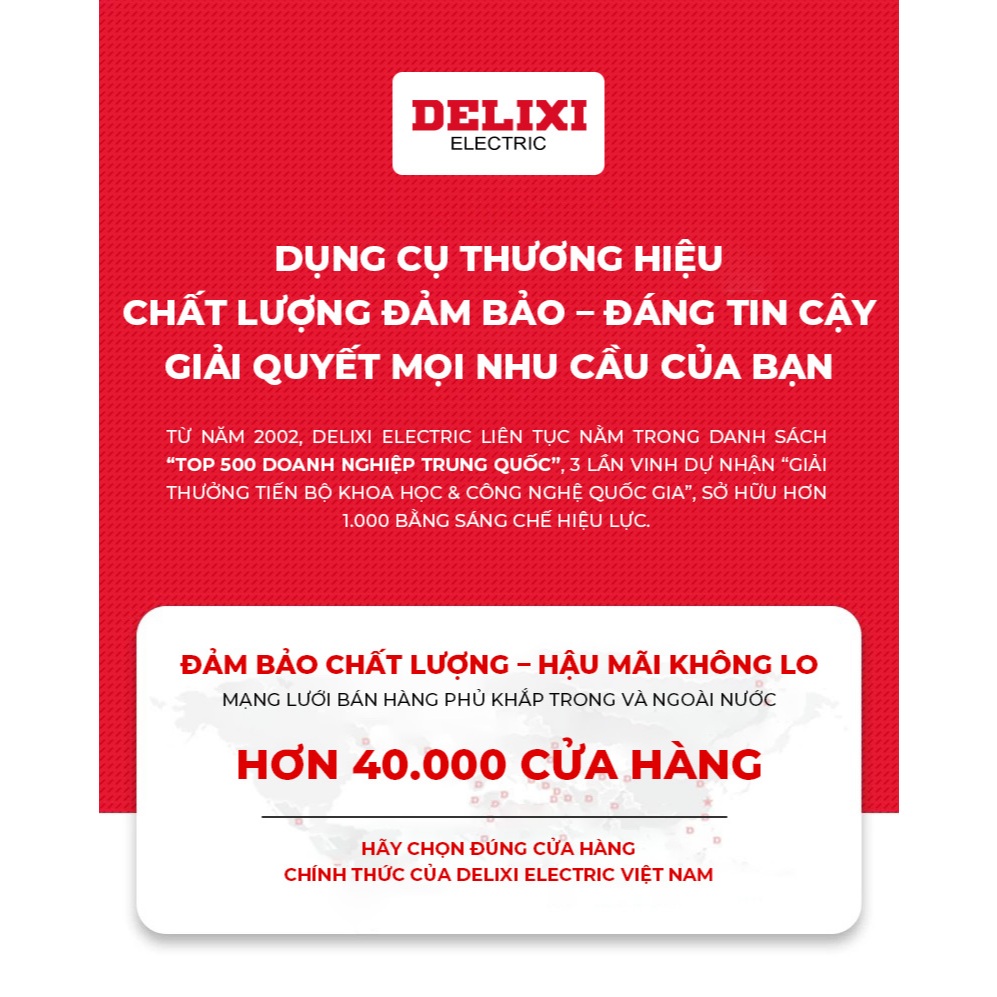 DELIXI
ELECTRIC

DỤNG CỤ THƯƠNG HIỆU
CHẤT LƯỢNG ĐẢM BẢO – ĐÁNG TIN CẬY
GIẢI QUYẾT MỌI NHU CẦU CỦA BẠN

TỪ NĂM 2002, DELIXI ELECTRIC LIÊN TỤC NẰM TRONG DANH SÁCH "TOP 500 DOANH NGHIỆP TRUNG QUỐC", 3 LẦN VINH DỰ NHẬN "GIẢI THƯỞNG TIẾN BỘ KHOA HỌC & CÔNG NGHỆ QUỐC GIA", SỞ HỮU HƠN 1.000 BẰNG SÁNG CHẾ HIỆU LỰC.

ĐẢM BẢO CHẤT LƯỢNG – HẬU MÃI KHÔNG LO
MẠNG LƯỚI BÁN HÀNG PHỦ KHẮP TRONG VÀ NGOÀI NƯỚC

HƠN 40.000 CỬA HÀNG

HÃY CHỌN ĐÚNG CỬA HÀNG
CHÍNH THỨC CỦA DELIXI ELECTRIC VIỆT NAM